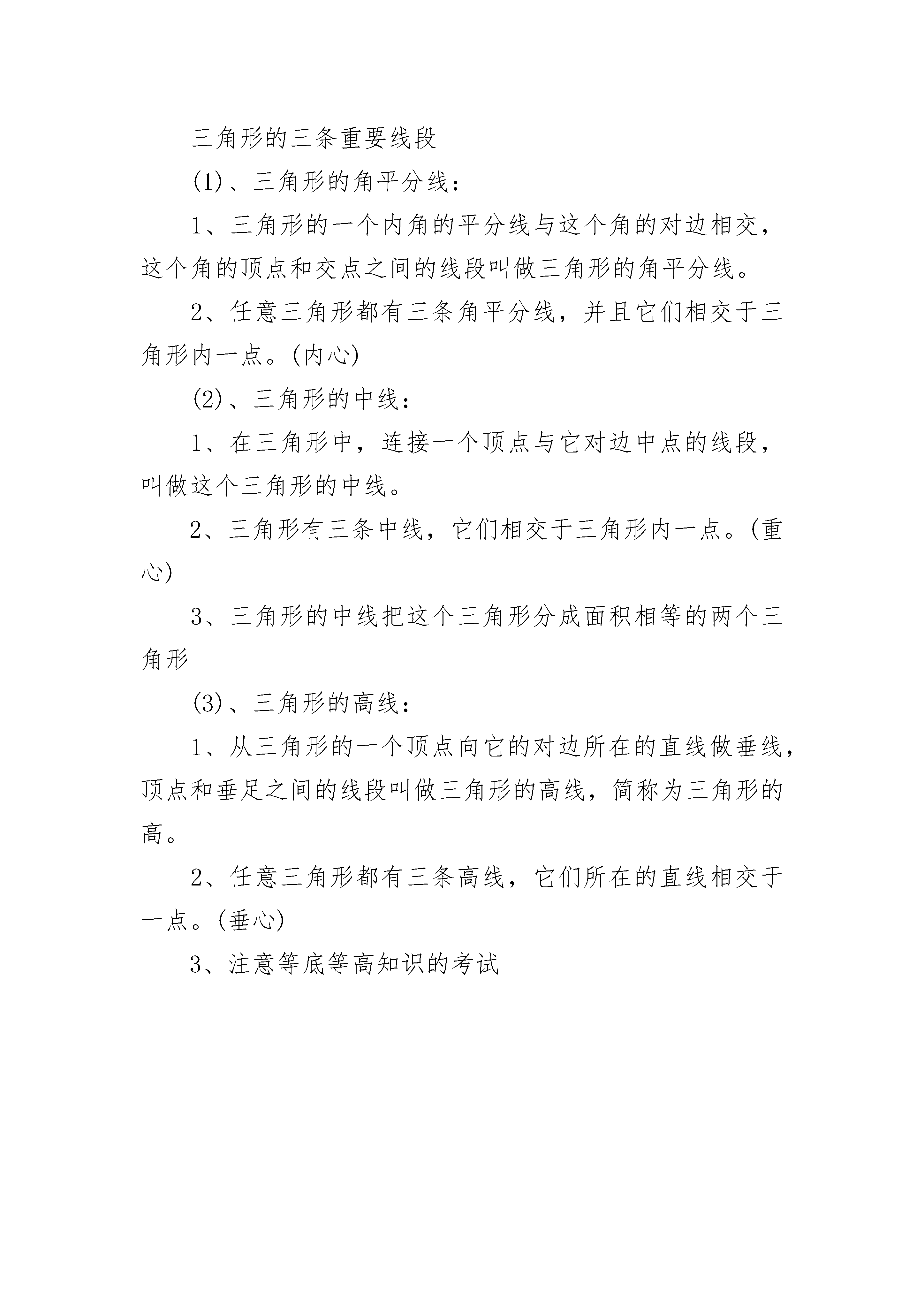 三角形的三条重要线段

(1)、三角形的角平分线：

1、三角形的一个内角的平分线与这个角的对边相交，这个角的顶点和交点之间的线段叫做三角形的角平分线。

2、任意三角形都有三条角平分线，并且它们相交于三角形内一点。(内心)

(2)、三角形的中线：

1、在三角形中，连接一个顶点与它对边中点的线段，叫做这个三角形的中线。

2、三角形有三条中线，它们相交于三角形内一点。(重心)

3、三角形的中线把这个三角形分成面积相等的两个三角形

(3)、三角形的高线：

1、从三角形的一个顶点向它的对边所在的直线做垂线，顶点和垂足之间的线段叫做三角形的高线，简称为三角形的高。

2、任意三角形都有三条高线，它们所在的直线相交于一点。(垂心)

3、注意等底等高知识的考试